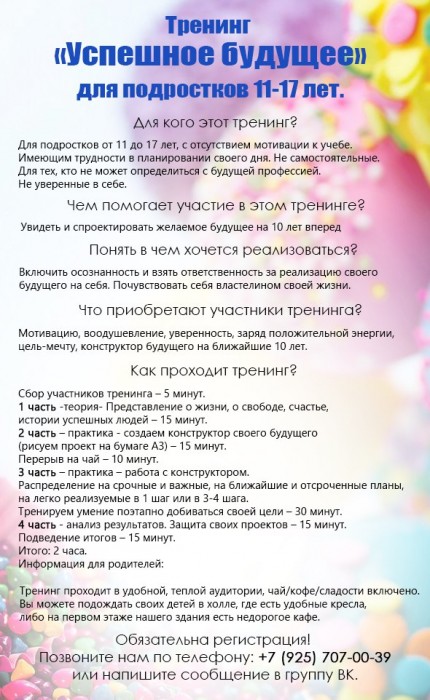 Тренинг
«Успешное будущее»
для подростков 11-17 лет.

Для кого этот тренинг?

Для подростков от 11 до 17 лет, с отсутствием мотивации к учебе. Имеющим трудности в планировании своего дня. Не самостоятельные. Для тех, кто не может определиться с будущей профессией. Не уверенные в себе.

Чем помогает участие в этом тренинге?

Увидеть и спроектировать желаемое будущее на 10 лет вперед

Понять в чем хочется реализоваться?

Включить осознанность и взять ответственность за реализацию своего будущего на себя. Почувствовать себя властелином своей жизни.

Что приобретают участники тренинга?

Мотивацию, воодушевление, уверенность, заряд положительной энергии, цель-мечту, конструктор будущего на ближайшие 10 лет.

Как проходит тренинг?

Сбор участников тренинга – 5 минут.
1 часть -теория- Представление о жизни, о свободе, счастье, истории успешных людей – 15 минут.
2 часть – практика - создаем конструктор своего будущего (рисуем проект на бумаге А3) – 15 минут.
Перерыв на чай – 10 минут.
3 часть – практика – работа с конструктором.
Распределение на срочные и важные, на ближайшие и отсроченные планы, на легко реализуемые в 1 шаг или в 3-4 шага.
Тренируем умение поэтапно добиваться своей цели – 30 минут.
4 часть - анализ результатов. Защита своих проектов – 15 минут.
Подведение итогов – 15 минут.
Итого: 2 часа.
Информация для родителей:

Тренинг проходит в удобной, теплой аудитории, чай/кофе/сладости включено. Вы можете подождать своих детей в холле, где есть удобные кресла, либо на первом этаже нашего здания есть недорогое кафе.

Обязательна регистрация!
Позвоните нам по телефону: +7 (925) 707-00-39
или напишите сообщение в группу ВК.